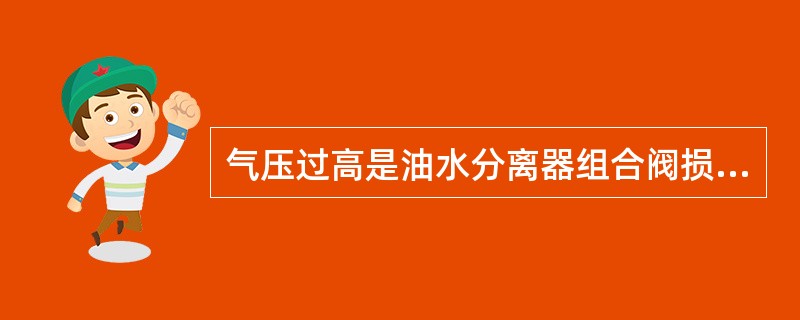 气压过高是油水分离器组合阀损...